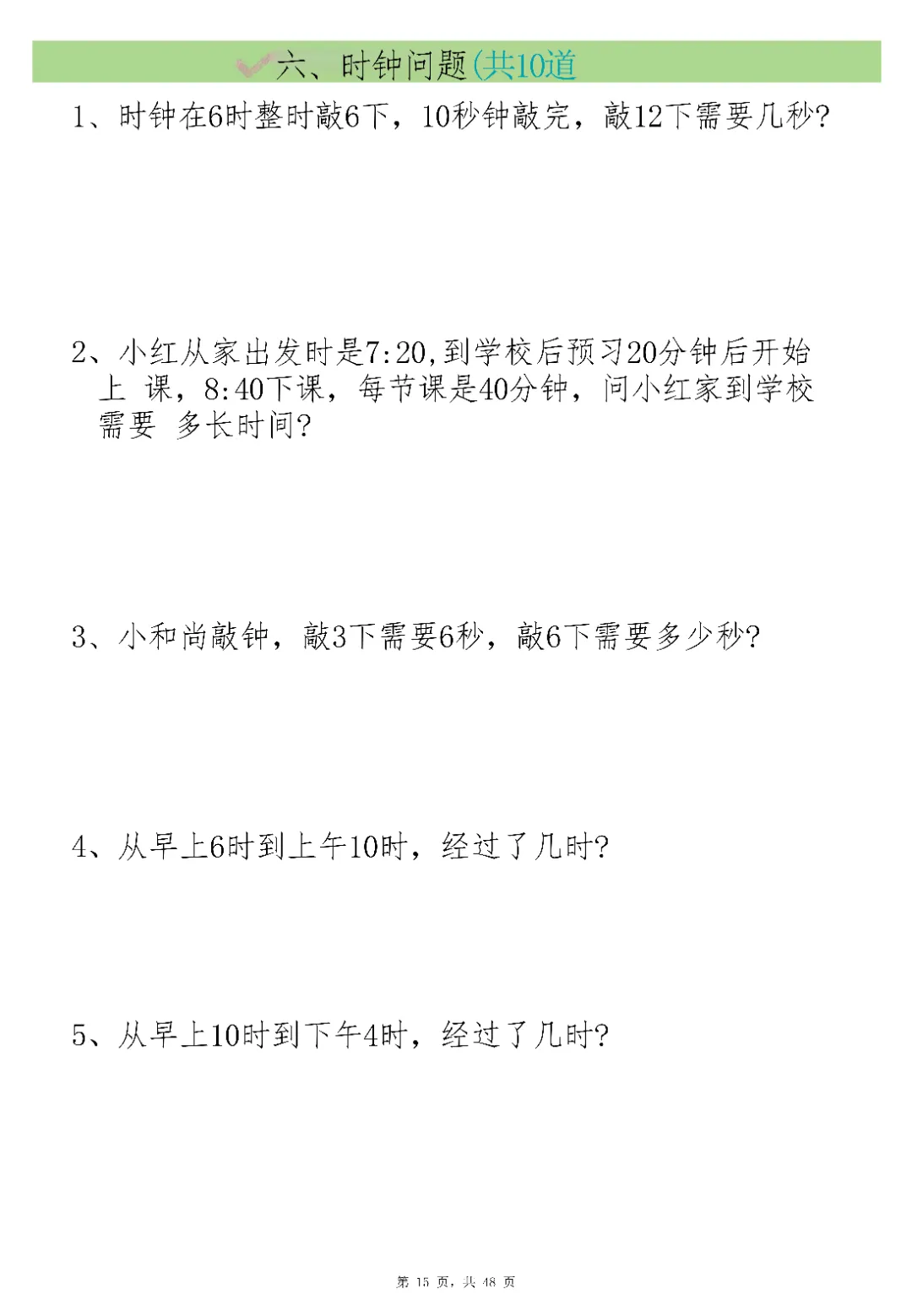 六、时钟问题(共10道

1、时钟在6时整时敲6下，10秒钟敲完，敲12下需要几秒?

2、小红从家出发时是7:20,到学校后预习20分钟后开始上 课，8:40下课，每节课是40分钟，问小红家到学校需要 多长时间?

3、小和尚敲钟，敲3下需要6秒，敲6下需要多少秒?

4、从早上6时到上午10时，经过了几时?

5、从早上10时到下午4时，经过了几时?

第 15 页，共 48 页